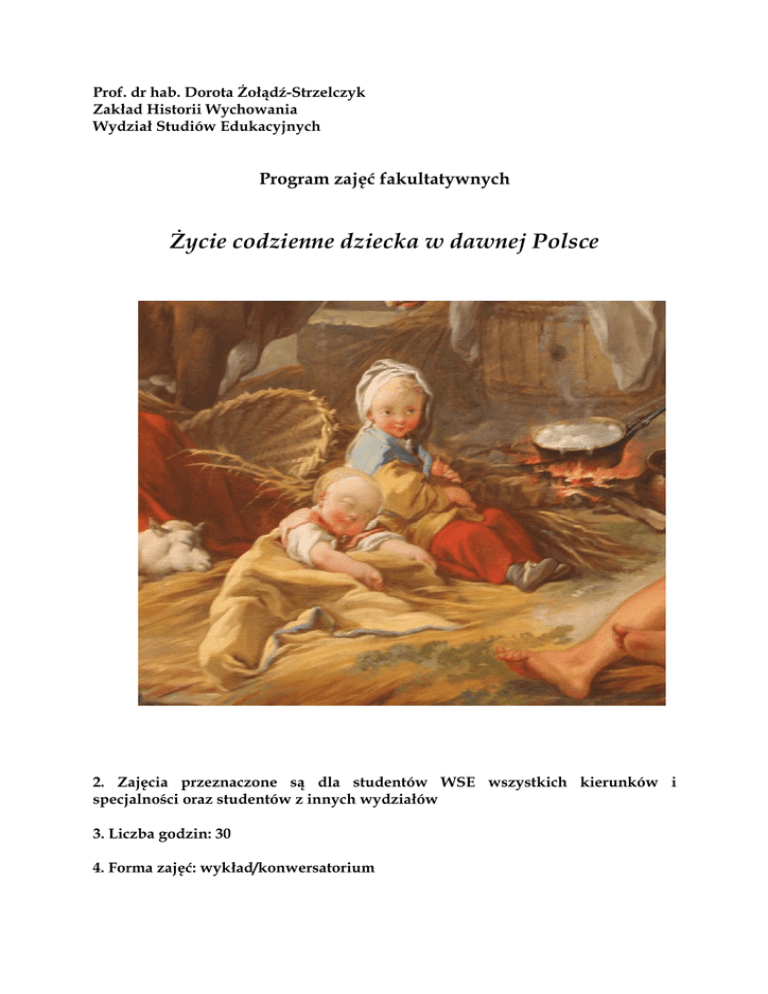 Prof. dr hab. Dorota Żołądź-Strzelczyk
Zakład Historii Wychowania
Wydział Studiów Edukacyjnych

Program zajęć fakultatywnych

Życie codzienne dziecka w dawnej Polsce

2. Zajęcia przeznaczone są dla studentów WSE wszystkich kierunków i specjalności oraz studentów z innych wydziałów

3. Liczba godzin: 30

4. Forma zajęć: wykład/konwersatorium